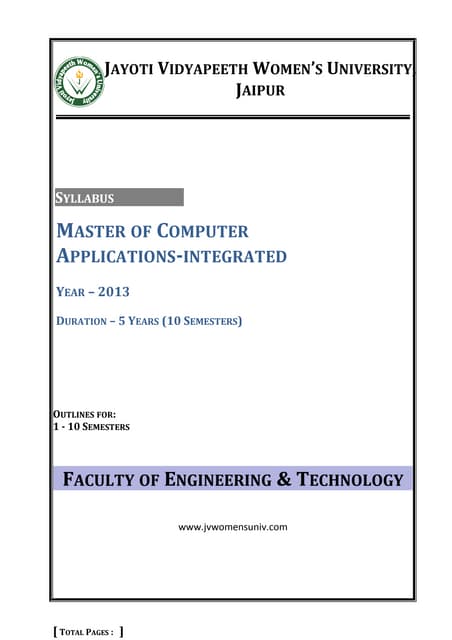 Jayoti Vidyapeeth Women's University

JAYOTI VIDYAPEETH WOMEN'S UNIVERSITY, JAIPUR

SYLLABUS

MASTER OF COMPUTER APPLICATIONS-INTEGRATED

YEAR – 2013

DURATION – 5 YEARS (10 SEMESTERS)

OUTLINES FOR:
1 - 10 SEMESTERS

FACULTY OF ENGINEERING & TECHNOLOGY

www.jvwomensuniv.com

[ TOTAL PAGES : ]